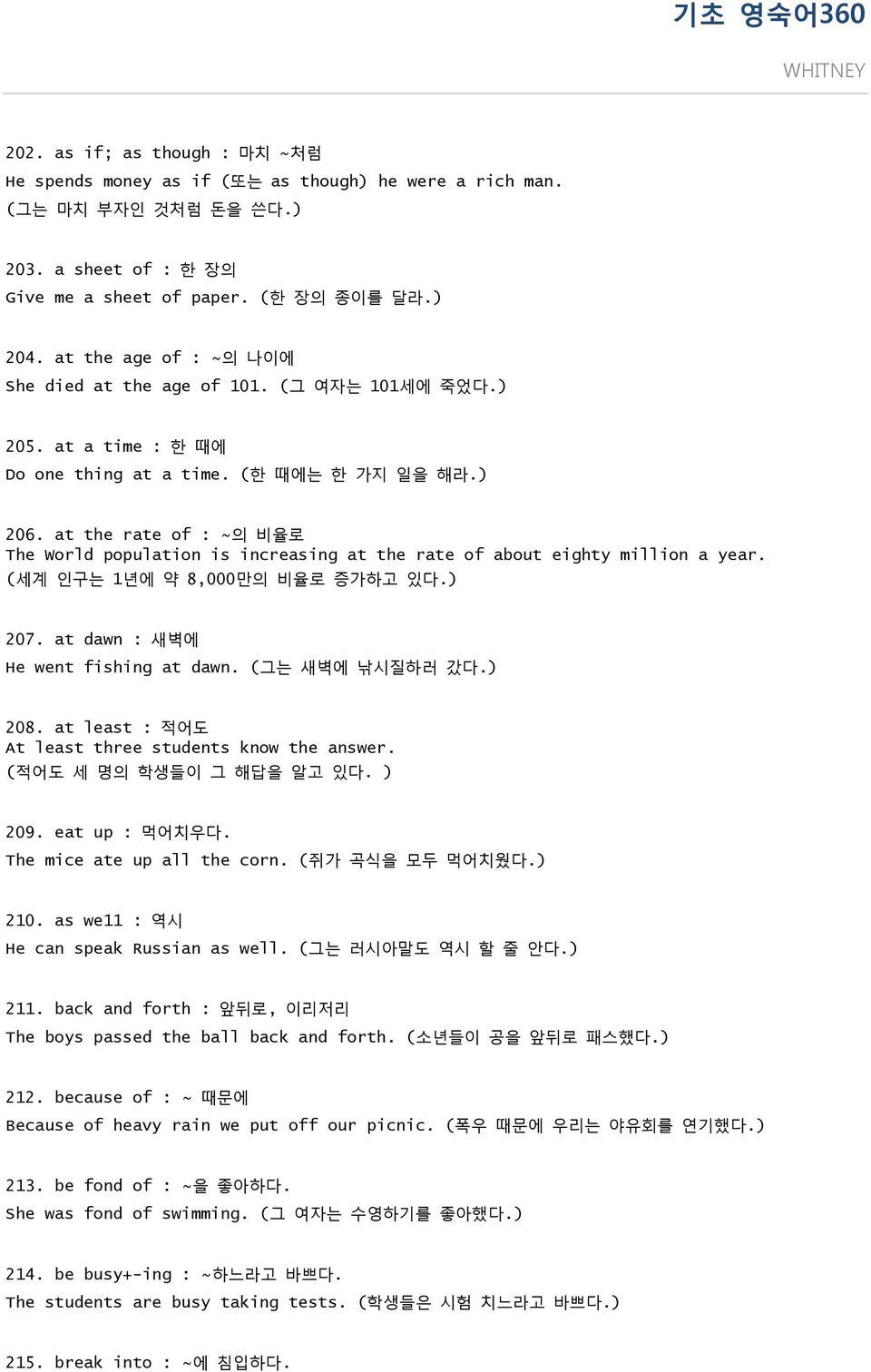 기초 영숙어360

WHITNEY

202. as if; as though : 마치 ~처럼
He spends money as if (또는 as though) he were a rich man.
(그는 마치 부자인 것처럼 돈을 쓴다.)

203. a sheet of : 한 장의
Give me a sheet of paper. (한 장의 종이를 달라.)

204. at the age of : ~의 나이에
She died at the age of 101. (그 여자는 101세에 죽었다.)

205. at a time : 한 때에
Do one thing at a time. (한 때에는 한 가지 일을 해라.)

206. at the rate of : ~의 비율로
The World population is increasing at the rate of about eighty million a year.
(세계 인구는 1년에 약 8,000만의 비율로 증가하고 있다.)

207. at dawn : 새벽에
He went fishing at dawn. (그는 새벽에 낚시질하러 갔다.)

208. at least : 적어도
At least three students know the answer.
(적어도 세 명의 학생들이 그 해답을 알고 있다. )

209. eat up : 먹어치우다.
The mice ate up all the corn. (쥐가 곡식을 모두 먹어치웠다.)

210. as well : 역시
He can speak Russian as well. (그는 러시아말도 역시 할 줄 안다.)

211. back and forth : 앞뒤로, 이리저리
The boys passed the ball back and forth. (소년들이 공을 앞뒤로 패스했다.)

212. because of : ~ 때문에
Because of heavy rain we put off our picnic. (폭우 때문에 우리는 야유회를 연기했다.)

213. be fond of : ~을 좋아하다.
She was fond of swimming. (그 여자는 수영하기를 좋아했다.)

214. be busy+-ing : ~하느라고 바쁘다.
The students are busy taking tests. (학생들은 시험 치느라고 바쁘다.)

215. break into : ~에 침입하다.